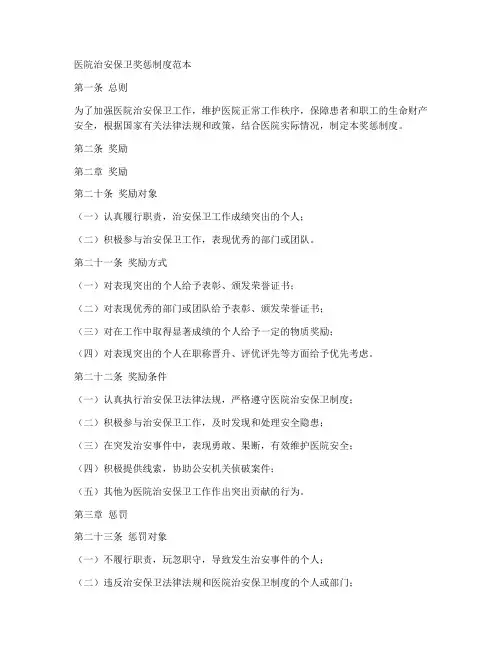 医院治安保卫奖惩制度范本

第一条 总则

为了加强医院治安保卫工作，维护医院正常工作秩序，保障患者和职工的生命财产安全，根据国家有关法律法规和政策，结合医院实际情况，制定本奖惩制度。

第二条 奖励

第二章 奖励

第二十条 奖励对象

（一）认真履行职责，治安保卫工作成绩突出的个人；

（二）积极参与治安保卫工作，表现优秀的部门或团队。

第二十一条 奖励方式

（一）对表现突出的个人给予表彰、颁发荣誉证书；

（二）对表现优秀的部门或团队给予表彰、颁发荣誉证书；

（三）对在工作中取得显著成绩的个人给予一定的物质奖励；

（四）对表现突出的个人在职称晋升、评优评先等方面给予优先考虑。

第二十二条 奖励条件

（一）认真执行治安保卫法律法规，严格遵守医院治安保卫制度；

（二）积极参与治安保卫工作，及时发现和处理安全隐患；

（三）在突发治安事件中，表现勇敢、果断，有效维护医院安全；

（四）积极提供线索，协助公安机关侦破案件；

（五）其他为医院治安保卫工作作出突出贡献的行为。

第三章 惩罚

第二十三条 惩罚对象

（一）不履行职责，玩忽职守，导致发生治安事件的个人；

（二）违反治安保卫法律法规和医院治安保卫制度的个人或部门；